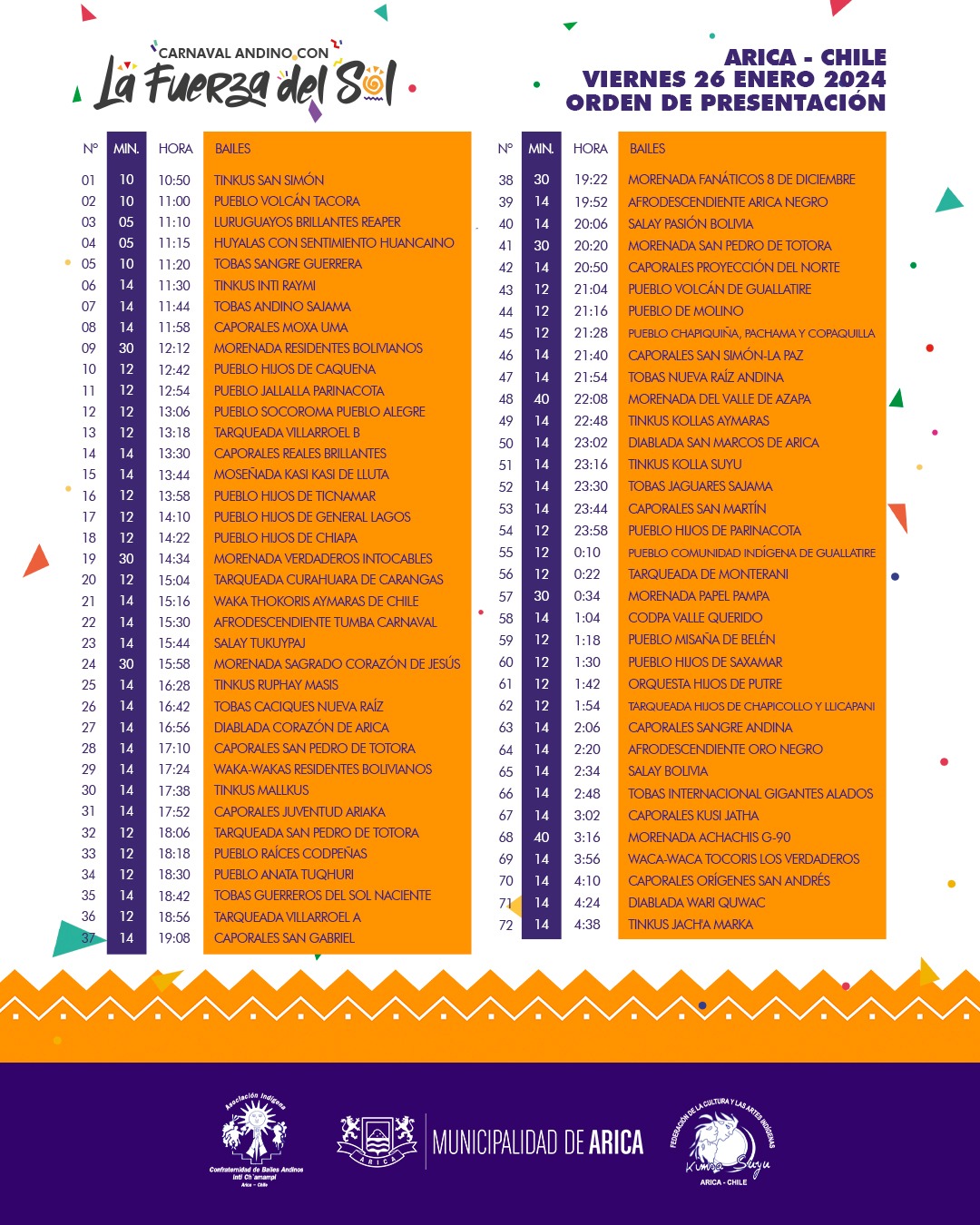 CARNAVAL ANDINO CON
La Fuerza del Sol

ARICA - CHILE
VIERNES 26 ENERO 2024
ORDEN DE PRESENTACIÓN

| N° | MIN. | HORA | BAILES |
|---|---|---|---|
| 01 | 10 | 10:50 | TINKUS SAN SIMÓN |
| 02 | 10 | 11:00 | PUEBLO VOLCÁN TACORA |
| 03 | 05 | 11:10 | LURUGUAYOS BRILLANTES REAPER |
| 04 | 05 | 11:15 | HUYALAS CON SENTIMIENTO HUANCAINO |
| 05 | 10 | 11:20 | TOBAS SANGRE GUERRERA |
| 06 | 14 | 11:30 | TINKUS INTI RAYMI |
| 07 | 14 | 11:44 | TOBAS ANDINO SAJAMA |
| 08 | 14 | 11:58 | CAPORALES MOXA UMA |
| 09 | 30 | 12:12 | MORENADA RESIDENTES BOLIVIANOS |
| 10 | 12 | 12:42 | PUEBLO HIJOS DE CAQUENA |
| 11 | 12 | 12:54 | PUEBLO JALLALLA PARINACOTA |
| 12 | 12 | 13:06 | PUEBLO SOCOROMA PUEBLO ALEGRE |
| 13 | 12 | 13:18 | TARQUEADA VILLARROEL B |
| 14 | 14 | 13:30 | CAPORALES REALES BRILLANTES |
| 15 | 14 | 13:44 | MOSEÑADA KASI KASI DE LLUTA |
| 16 | 12 | 13:58 | PUEBLO HIJOS DE TICNAMAR |
| 17 | 12 | 14:10 | PUEBLO HIJOS DE GENERAL LAGOS |
| 18 | 12 | 14:22 | PUEBLO HIJOS DE CHIAPA |
| 19 | 30 | 14:34 | MORENADA VERDADEROS INTOCABLES |
| 20 | 12 | 15:04 | TARQUEADA CURAHUARA DE CARANGAS |
| 21 | 14 | 15:16 | WAKA THOKORIS AYMARAS DE CHILE |
| 22 | 14 | 15:30 | AFRODESCENDIENTE TUMBA CARNAVAL |
| 23 | 14 | 15:44 | SALAY TUKUYPAJ |
| 24 | 30 | 15:58 | MORENADA SAGRADO CORAZÓN DE JESÚS |
| 25 | 14 | 16:28 | TINKUS RUPHAY MASIS |
| 26 | 14 | 16:42 | TOBAS CACIQUES NUEVA RAÍZ |
| 27 | 14 | 16:56 | DIABLADA CORAZÓN DE ARICA |
| 28 | 14 | 17:10 | CAPORALES SAN PEDRO DE TOTORA |
| 29 | 14 | 17:24 | WAKA-WAKAS RESIDENTES BOLIVIANOS |
| 30 | 14 | 17:38 | TINKUS MALLKUS |
| 31 | 14 | 17:52 | CAPORALES JUVENTUD ARIAKA |
| 32 | 12 | 18:06 | TARQUEADA SAN PEDRO DE TOTORA |
| 33 | 12 | 18:18 | PUEBLO RAÍCES CODPEÑAS |
| 34 | 12 | 18:30 | PUEBLO ANATA TUQHURI |
| 35 | 14 | 18:42 | TOBAS GUERREROS DEL SOL NACIENTE |
| 36 | 12 | 18:56 | TARQUEADA VILLARROEL A |
| 37 | 14 | 19:08 | CAPORALES SAN GABRIEL |

| N° | MIN. | HORA | BAILES |
|---|---|---|---|
| 38 | 30 | 19:22 | MORENADA FANÁTICOS 8 DE DICIEMBRE |
| 39 | 14 | 19:52 | AFRODESCENDIENTE ARICA NEGRO |
| 40 | 14 | 20:06 | SALAY PASIÓN BOLIVIA |
| 41 | 30 | 20:20 | MORENADA SAN PEDRO DE TOTORA |
| 42 | 14 | 20:50 | CAPORALES PROYECCIÓN DEL NORTE |
| 43 | 12 | 21:04 | PUEBLO VOLCÁN DE GUALLATIRE |
| 44 | 12 | 21:16 | PUEBLO DE MOLINO |
| 45 | 12 | 21:28 | PUEBLO CHAPIQUIÑA, PACHAMA Y COPAQUILLA |
| 46 | 14 | 21:40 | CAPORALES SAN SIMÓN-LA PAZ |
| 47 | 14 | 21:54 | TOBAS NUEVA RAÍZ ANDINA |
| 48 | 40 | 22:08 | MORENADA DEL VALLE DE AZAPA |
| 49 | 14 | 22:48 | TINKUS KOLLAS AYMARAS |
| 50 | 14 | 23:02 | DIABLADA SAN MARCOS DE ARICA |
| 51 | 14 | 23:16 | TINKUS KOLLA SUYU |
| 52 | 14 | 23:30 | TOBAS JAGUARES SAJAMA |
| 53 | 14 | 23:44 | CAPORALES SAN MARTÍN |
| 54 | 12 | 23:58 | PUEBLO HIJOS DE PARINACOTA |
| 55 | 12 | 0:10 | PUEBLO COMUNIDAD INDÍGENA DE GUALLATIRE |
| 56 | 12 | 0:22 | TARQUEADA DE MONTERANI |
| 57 | 30 | 0:34 | MORENADA PAPEL PAMPA |
| 58 | 14 | 1:04 | CODPA VALLE QUERIDO |
| 59 | 12 | 1:18 | PUEBLO MISAÑA DE BELÉN |
| 60 | 12 | 1:30 | PUEBLO HIJOS DE SAXAMAR |
| 61 | 12 | 1:42 | ORQUESTA HIJOS DE PUTRE |
| 62 | 12 | 1:54 | TARQUEADA HIJOS DE CHAPICOLLO Y LLICAPANI |
| 63 | 14 | 2:06 | CAPORALES SANGRE ANDINA |
| 64 | 14 | 2:20 | AFRODESCENDIENTE ORO NEGRO |
| 65 | 14 | 2:34 | SALAY BOLIVIA |
| 66 | 14 | 2:48 | TOBAS INTERNACIONAL GIGANTES ALADOS |
| 67 | 14 | 3:02 | CAPORALES KUSI JATHA |
| 68 | 40 | 3:16 | MORENADA ACHACHIS G-90 |
| 69 | 14 | 3:56 | WACA-WACA TOCORIS LOS VERDADEROS |
| 70 | 14 | 4:10 | CAPORALES ORÍGENES SAN ANDRÉS |
| 71 | 14 | 4:24 | DIABLADA WARI QUWAC |
| 72 | 14 | 4:38 | TINKUS JACH'A MARKA |

Asociación Indígena
Confraternidad de Bailes Andinos Inti Ch'amampi
Arica - Chile

ARICA
MUNICIPALIDAD DE ARICA

FEDERACIÓN DE LA CULTURA Y LAS ARTES INDÍGENAS
Kimsa Suyu
ARICA - CHILE